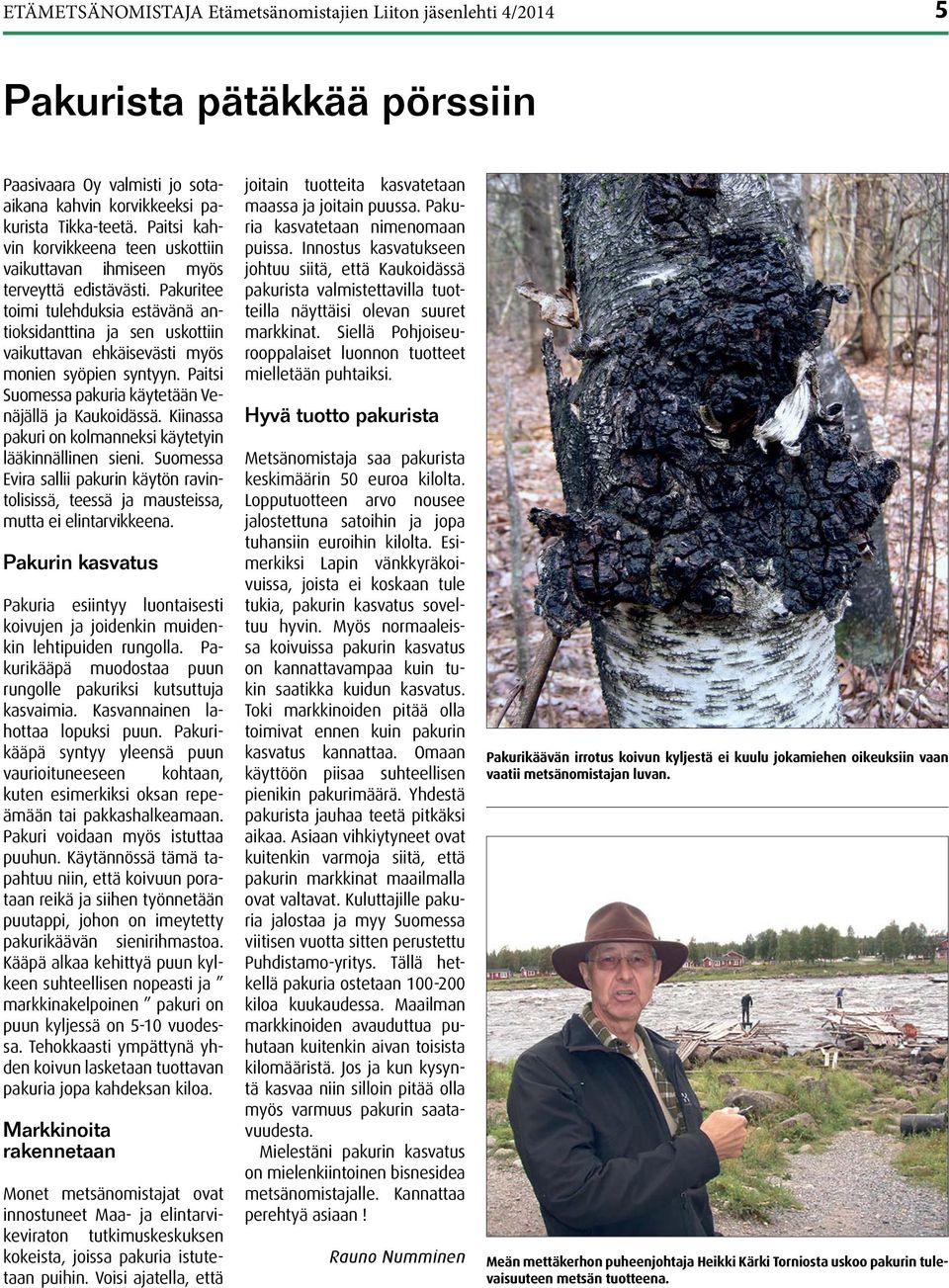 ETÄMETSÄNOMISTAJA Etämetsänomistajien Liiton jäsenlehti 4/2014 5

Pakurista pätäkkää pörssiin

Paasivaara Oy valmisti jo sota-aikana kahvin korvikkeeksi pakurista Tikka-teetä. Paitsi kahvin korvikkeena teen uskottiin vaikuttavan ihmiseen myös terveyttä edistävästi. Pakuritee toimi tulehduksia estävänä antioksidanttina ja sen uskottiin vaikuttavan ehkäisevästi myös monien syöpien syntyyn. Paitsi Suomessa pakuria käytetään Venäjällä ja Kaukoidässä. Kiinassa pakuri on kolmanneksi käytetyin lääkinnällinen sieni. Suomessa Evira sallii pakurin käytön ravintolisissä, teessä ja mausteissa, mutta ei elintarvikkeena.

Pakurin kasvatus

Pakuria esiintyy luontaisesti koivujen ja joidenkin muidenkin lehtipuiden rungolla. Pakurikääpä muodostaa puun rungolle pakuriksi kutsuttuja kasvaimia. Kasvannainen lahottaa lopuksi puun. Pakurikääpä syntyy yleensä puun vaurioituneeseen kohtaan, kuten esimerkiksi oksan repeämään tai pakkashalkeamaan. Pakuri voidaan myös istuttaa puuhun. Käytännössä tämä tapahtuu niin, että koivuun porataan reikä ja siihen työnnetään puutappi, johon on imeytetty pakurikäävän sienirihmastoa. Kääpä alkaa kehittyä puun kylkeen suhteellisen nopeasti ja ” markkinakelpoinen ” pakuri on puun kyljessä on 5-10 vuodessa. Tehokkaasti ympättynä yhden koivun lasketaan tuottavan pakuria jopa kahdeksan kiloa.

Markkinoita rakennetaan

Monet metsänomistajat ovat innostuneet Maa- ja elintarvikeviraton tutkimuskeskuksen kokeista, joissa pakuria istutetaan puihin. Voisi ajatella, että joitain tuotteita kasvatetaan maassa ja joitain puussa. Pakuria kasvatetaan nimenomaan puissa. Innostus kasvatukseen johtuu siitä, että Kaukoidässä pakurista valmistettavilla tuotteilla näyttäisi olevan suuret markkinat. Siellä Pohjoiseurooppalaiset luonnon tuotteet mielletään puhtaiksi.

Hyvä tuotto pakurista

Metsänomistaja saa pakurista keskimäärin 50 euroa kilolta. Lopputuotteen arvo nousee jalostettuna satoihin ja jopa tuhansiin euroihin kilolta. Esimerkiksi Lapin vänkkyräkoivuissa, joista ei koskaan tule tukia, pakurin kasvatus soveltuu hyvin. Myös normaaleissa koivuissa pakurin kasvatus on kannattavampaa kuin tukin saatikka kuidun kasvatus. Toki markkinoiden pitää olla toimivat ennen kuin pakurin kasvatus kannattaa. Omaan käyttöön piisaa suhteellisen pienikin pakurimäärä. Yhdestä pakurista jauhaa teetä pitkäksi aikaa. Asiaan vihkiytyneet ovat kuitenkin varmoja siitä, että pakurin markkinat maailmalla ovat valtavat. Kuluttajille pakuria jalostaa ja myy Suomessa viitisen vuotta sitten perustettu Puhdistamo-yritys. Tällä hetkellä pakuria ostetaan 100-200 kiloa kuukaudessa. Maailman markkinoiden avauduttua puhutaan kuitenkin aivan toisista kilomääristä. Jos ja kun kysyntä kasvaa niin silloin pitää olla myös varmuus pakurin saatavuudesta.

Mielestäni pakurin kasvatus on mielenkiintoinen bisnesidea metsänomistajalle. Kannattaa perehtyä asiaan !

Rauno Numminen

Pakurikäävän irrotus koivun kyljestä ei kuulu jokamiehen oikeuksiin vaan vaatii metsänomistajan luvan.

Meän mettäkerhon puheenjohtaja Heikki Kärki Torniosta uskoo pakurin tulevaisuuteen metsän tuotteena.